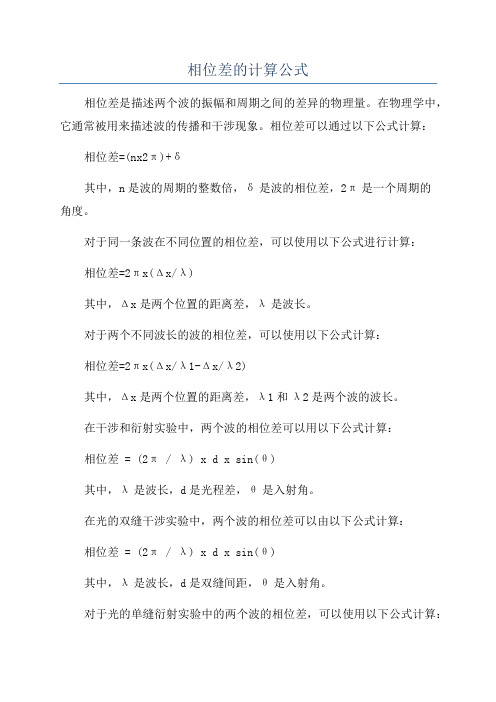 相位差的计算公式

相位差是描述两个波的振幅和周期之间的差异的物理量。在物理学中，它通常被用来描述波的传播和干涉现象。相位差可以通过以下公式计算：

相位差=(nx2π)+δ

其中，n是波的周期的整数倍，δ是波的相位差，2π是一个周期的角度。

对于同一条波在不同位置的相位差，可以使用以下公式进行计算：

相位差=2πx(Δx/λ)

其中，Δx是两个位置的距离差，λ是波长。

对于两个不同波长的波的相位差，可以使用以下公式计算：

相位差=2πx(Δx/λ1-Δx/λ2)

其中，Δx是两个位置的距离差，λ1和λ2是两个波的波长。

在干涉和衍射实验中，两个波的相位差可以用以下公式计算：

相位差 = (2π / λ) x d x sin(θ)

其中，λ是波长，d是光程差，θ是入射角。

在光的双缝干涉实验中，两个波的相位差可以由以下公式计算：

相位差 = (2π / λ) x d x sin(θ)

其中，λ是波长，d是双缝间距，θ是入射角。

对于光的单缝衍射实验中的两个波的相位差，可以使用以下公式计算：